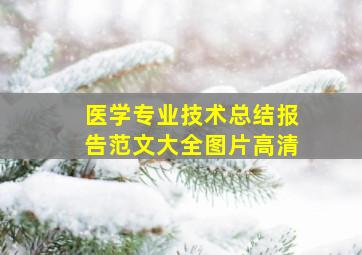 医学专业技术总结报告范文大全图片高清